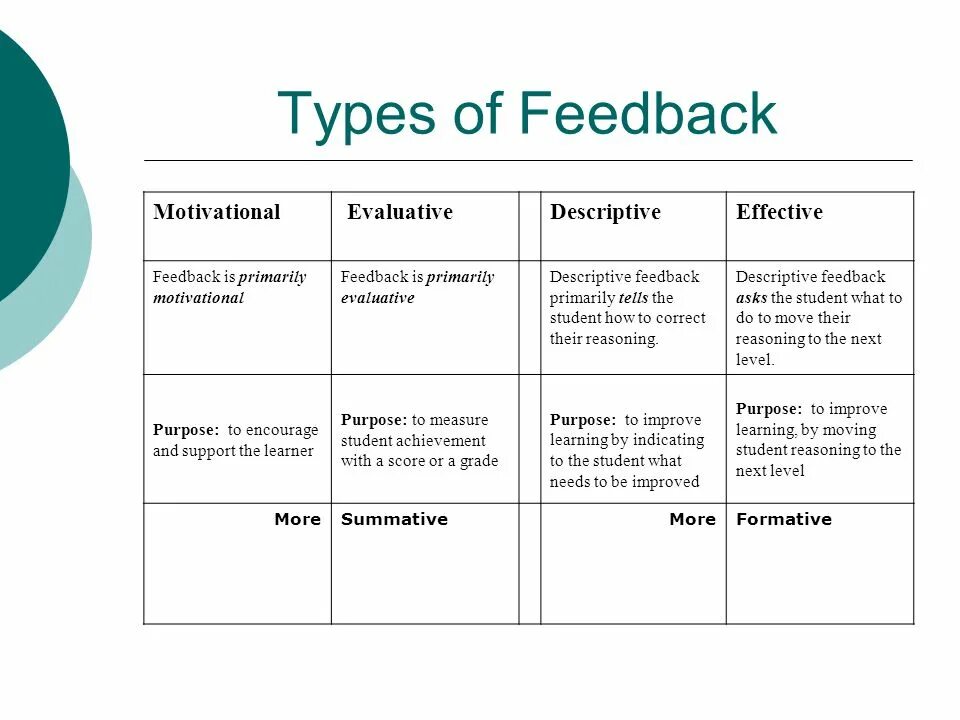 Types of Feedback

| Motivational | Evaluative | | Descriptive | Effective |
|---|---|---|---|---|
| Feedback is primarily motivational | Feedback is primarily evaluative | | Descriptive feedback primarily tells the student how to correct their reasoning. | Descriptive feedback asks the student what to do to move their reasoning to the next level. |
| Purpose: to encourage and support the learner | Purpose: to measure student achievement with a score or a grade | | Purpose: to improve learning by indicating to the student what needs to be improved | Purpose: to improve learning, by moving student reasoning to the next level |
| More | Summative | | More | Formative |